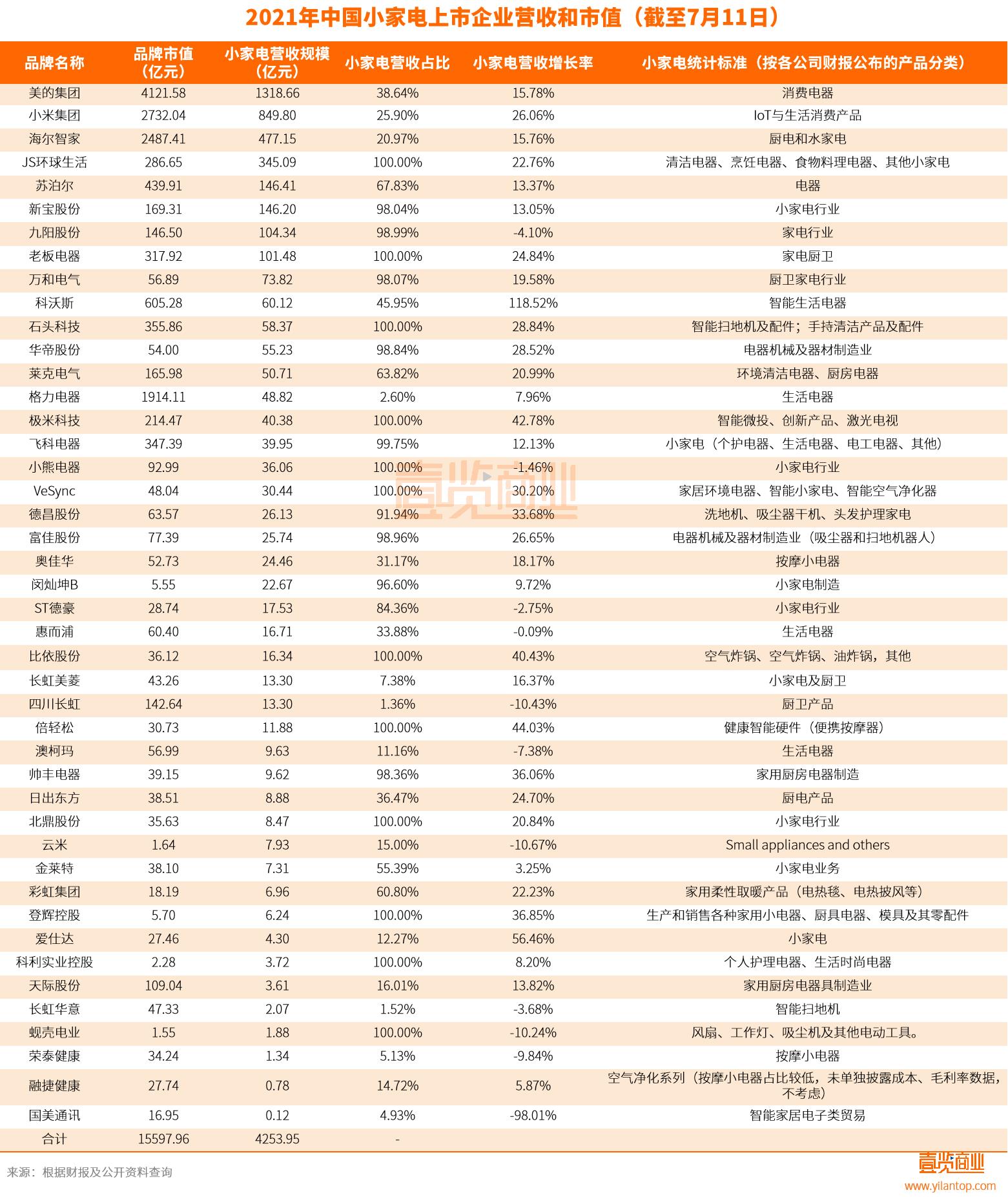 2021年中国小家电上市企业营收和市值（截至7月11日）

| 品牌名称 | 品牌市值（亿元） | 小家电营收规模（亿元） | 小家电营收占比 | 小家电营收增长率 | 小家电统计标准（按各公司财报公布的产品分类） |
|---|---|---|---|---|---|
| 美的集团 | 4121.58 | 1318.66 | 38.64% | 15.78% | 消费电器 |
| 小米集团 | 2732.04 | 849.80 | 25.90% | 26.06% | IoT与生活消费产品 |
| 海尔智家 | 2487.41 | 477.15 | 20.97% | 15.76% | 厨电和水家电 |
| JS环球生活 | 286.65 | 345.09 | 100.00% | 22.76% | 清洁电器、烹饪电器、食物料理电器、其他小家电 |
| 苏泊尔 | 439.91 | 146.41 | 67.83% | 13.37% | 电器 |
| 新宝股份 | 169.31 | 146.20 | 98.04% | 13.05% | 小家电行业 |
| 九阳股份 | 146.50 | 104.34 | 98.99% | -4.10% | 家电行业 |
| 老板电器 | 317.92 | 101.48 | 100.00% | 24.84% | 家电厨卫 |
| 万和电气 | 56.89 | 73.82 | 98.07% | 19.58% | 厨卫家电行业 |
| 科沃斯 | 605.28 | 60.12 | 45.95% | 118.52% | 智能生活电器 |
| 石头科技 | 355.86 | 58.37 | 100.00% | 28.84% | 智能扫地机及配件；手持清洁产品及配件 |
| 华帝股份 | 54.00 | 55.23 | 98.84% | 28.52% | 电器机械及器材制造业 |
| 莱克电气 | 165.98 | 50.71 | 63.82% | 20.99% | 环境清洁电器、厨房电器 |
| 格力电器 | 1914.11 | 48.82 | 2.60% | 7.96% | 生活电器 |
| 极米科技 | 214.47 | 40.38 | 100.00% | 42.78% | 智能微投、创新产品、激光电视 |
| 飞科电器 | 347.39 | 39.95 | 99.75% | 12.13% | 小家电（个护电器、生活电器、电工电器、其他） |
| 小熊电器 | 92.99 | 36.06 | 100.00% | -1.46% | 小家电行业 |
| VeSync | 48.04 | 30.44 | 100.00% | 30.20% | 家居环境电器、智能小家电、智能空气净化器 |
| 德昌股份 | 63.57 | 26.13 | 91.94% | 33.68% | 洗地机、吸尘器干机、头发护理家电 |
| 富佳股份 | 77.39 | 25.74 | 98.96% | 26.65% | 电器机械及器材制造业（吸尘器和扫地机器人） |
| 奥佳华 | 52.73 | 24.46 | 31.17% | 18.17% | 按摩小电器 |
| 闵灿坤B | 5.55 | 22.67 | 96.60% | 9.72% | 小家电制造 |
| ST德豪 | 28.74 | 17.53 | 84.36% | -2.75% | 小家电行业 |
| 惠而浦 | 60.40 | 16.71 | 33.88% | -0.09% | 生活电器 |
| 比依股份 | 36.12 | 16.34 | 100.00% | 40.43% | 空气炸锅、空气炸锅、油炸锅，其他 |
| 长虹美菱 | 43.26 | 13.30 | 7.38% | 16.37% | 小家电及厨卫 |
| 四川长虹 | 142.64 | 13.30 | 1.36% | -10.43% | 厨卫产品 |
| 倍轻松 | 30.73 | 11.88 | 100.00% | 44.03% | 健康智能硬件（便携按摩器） |
| 澳柯玛 | 56.99 | 9.63 | 11.16% | -7.38% | 生活电器 |
| 帅丰电器 | 39.15 | 9.62 | 98.36% | 36.06% | 家用厨房电器制造 |
| 日出东方 | 38.51 | 8.88 | 36.47% | 24.70% | 厨电产品 |
| 北鼎股份 | 35.63 | 8.47 | 100.00% | 20.84% | 小家电行业 |
| 云米 | 1.64 | 7.93 | 15.00% | -10.67% | Small appliances and others |
| 金莱特 | 38.10 | 7.31 | 55.39% | 3.25% | 小家电业务 |
| 彩虹集团 | 18.19 | 6.96 | 60.80% | 22.23% | 家用柔性取暖产品（电热毯、电热披风等） |
| 登辉控股 | 5.70 | 6.24 | 100.00% | 36.85% | 生产和销售各种家用小电器、厨具电器、模具及其零配件 |
| 爱仕达 | 27.46 | 4.30 | 12.27% | 56.46% | 小家电 |
| 科利实业控股 | 2.28 | 3.72 | 100.00% | 8.20% | 个人护理电器、生活时尚电器 |
| 天际股份 | 109.04 | 3.61 | 16.01% | 13.82% | 家用厨房电器具制造业 |
| 长虹华意 | 47.33 | 2.07 | 1.52% | -3.68% | 智能扫地机 |
| 蚬壳电业 | 1.55 | 1.88 | 100.00% | -10.24% | 风扇、工作灯、吸尘机及其他电动工具。 |
| 荣泰健康 | 34.24 | 1.34 | 5.13% | -9.84% | 按摩小电器 |
| 融捷健康 | 27.74 | 0.78 | 14.72% | 5.87% | 空气净化系列（按摩小电器占比较低，未单独披露成本、毛利率数据，不考虑） |
| 国美通讯 | 16.95 | 0.12 | 4.93% | -98.01% | 智能家居电子类贸易 |
| 合计 | 15597.96 | 4253.95 | - | | |

壹览商业

来源：根据财报及公开资料查询

壹览商业
www.yilantop.com